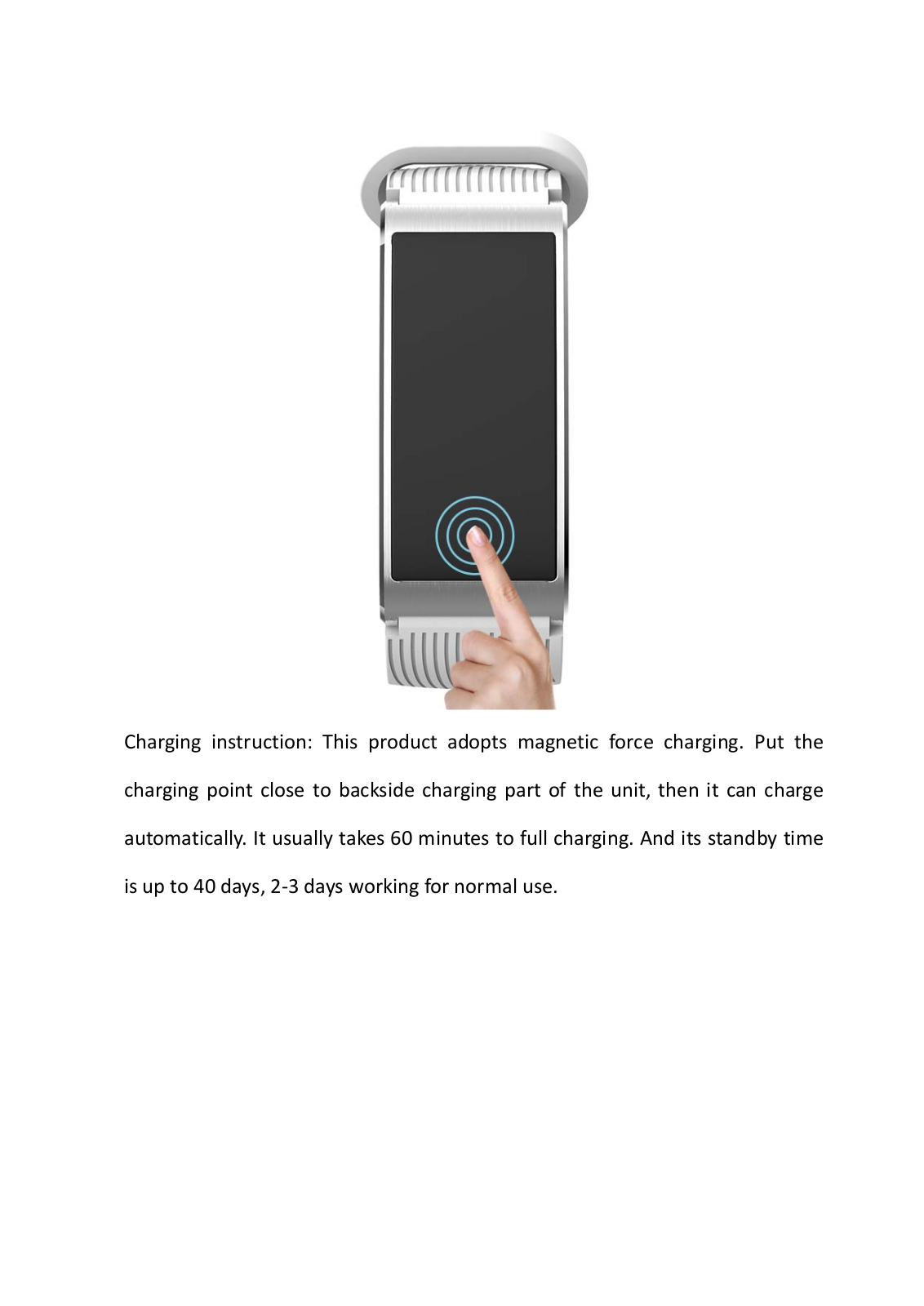 Charging instruction: This product adopts magnetic force charging. Put the charging point close to backside charging part of the unit, then it can charge automatically. It usually takes 60 minutes to full charging. And its standby time is up to 40 days, 2-3 days working for normal use.